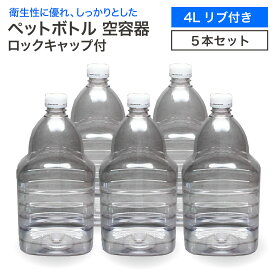 衛生性に優れ、しっかりとした
ペットボトル 空容器
ロックキャップ付

4L リブ付き
5本セット